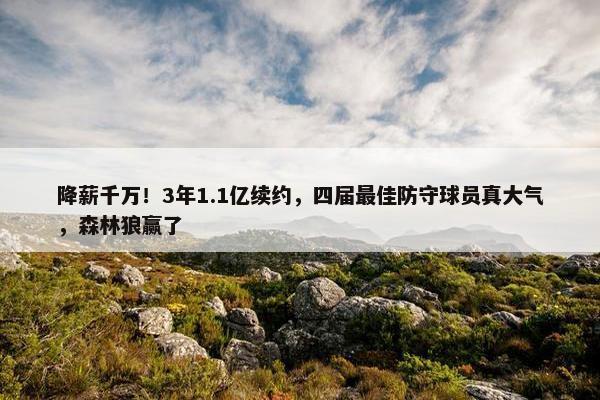 降薪千万！3年1.1亿续约，四届最佳防守球员真大气，森林狼赢了